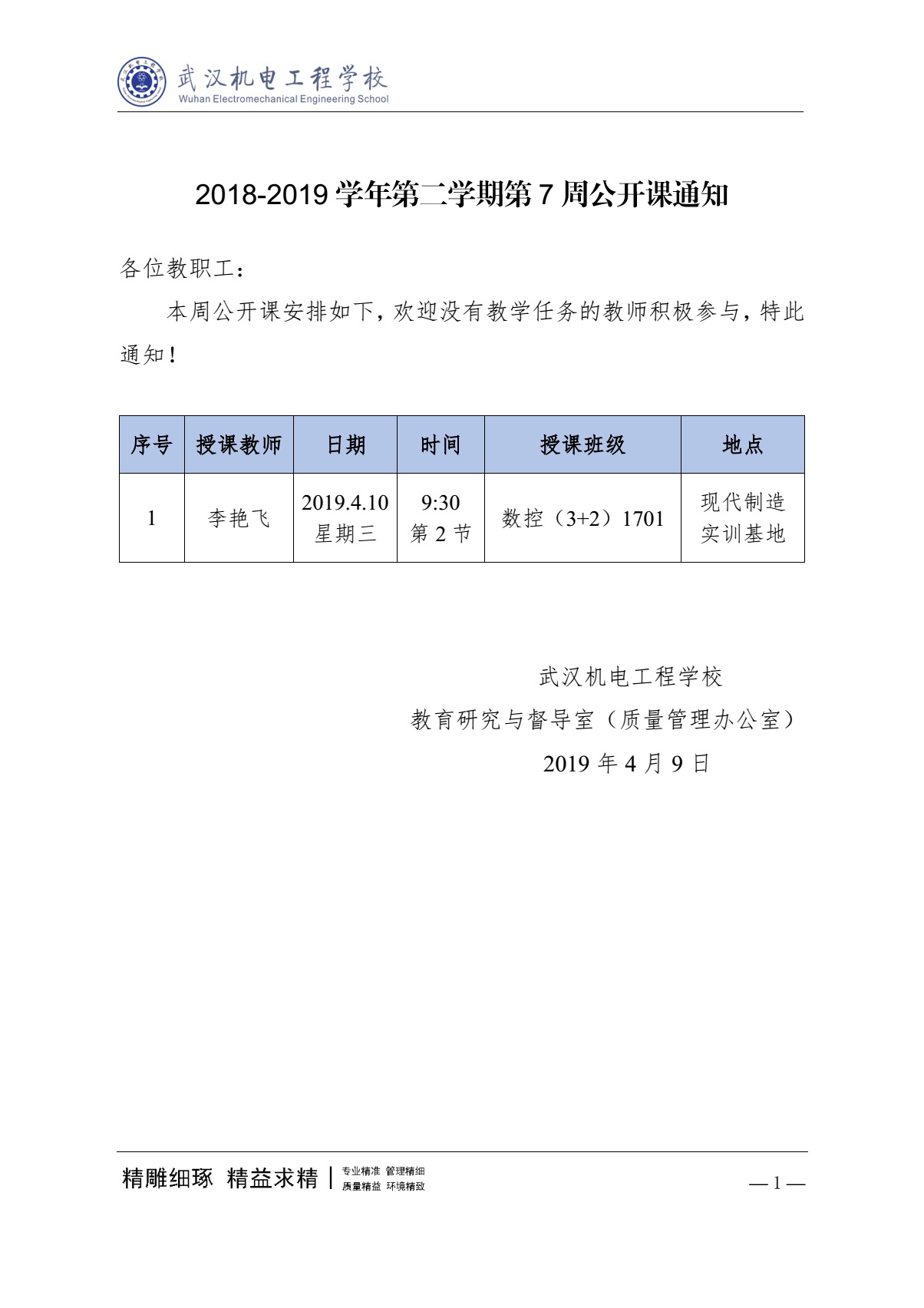 武汉机电工程学校
Wuhan Electromechanical Engineering School

2018-2019 学年第二学期第 7 周公开课通知

各位教职工：

本周公开课安排如下，欢迎没有教学任务的教师积极参与，特此通知！

| 序号 | 授课教师 | 日期 | 时间 | 授课班级 | 地点 |
|---|---|---|---|---|---|
| 1 | 李艳飞 | 2019.4.10 星期三 | 9:30 第 2 节 | 数控（3+2）1701 | 现代制造实训基地 |

武汉机电工程学校
教育研究与督导室（质量管理办公室）
2019 年 4 月 9 日

精雕细琢 精益求精 | 专业精准 管理精细 质量精益 环境精致

— 1 —